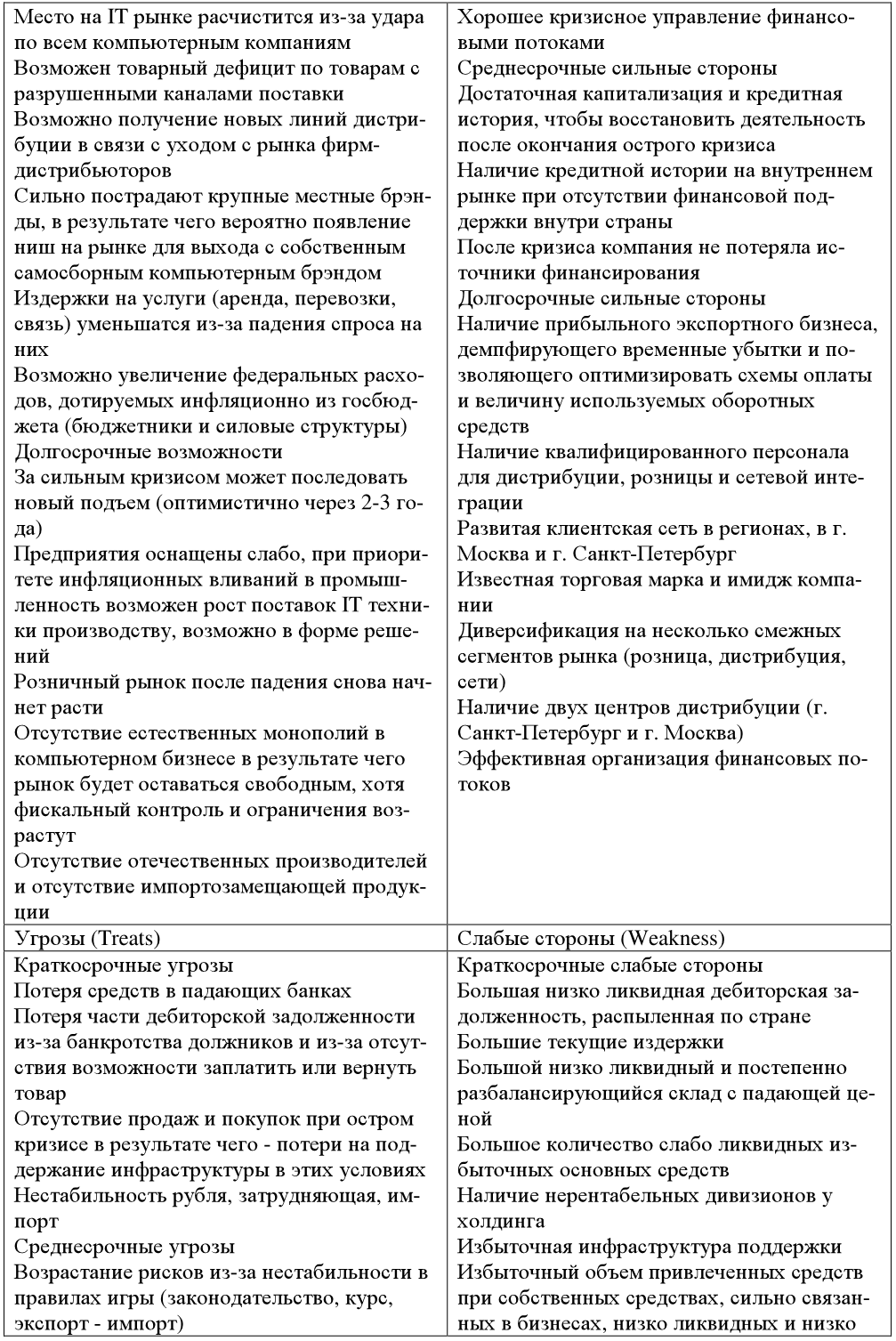 | Место на IT рынке расчистится из-за удара по всем компьютерным компаниям<br>Возможен товарный дефицит по товарам с разрушенными каналами поставки<br>Возможно получение новых линий дистрибуции в связи с уходом с рынка фирм-дистрибьюторов<br>Сильно пострадают крупные местные брэнды, в результате чего вероятно появление ниш на рынке для выхода с собственным самосборным компьютерным брэндом<br>Издержки на услуги (аренда, перевозки, связь) уменьшатся из-за падения спроса на них<br>Возможно увеличение федеральных расходов, дотируемых инфляционно из госбюджета (бюджетники и силовые структуры)<br>Долгосрочные возможности<br>За сильным кризисом может последовать новый подъем (оптимистично через 2-3 года)<br>Предприятия оснащены слабо, при приоритете инфляционных вливаний в промышленность возможен рост поставок IT техники производству, возможно в форме решений<br>Розничный рынок после падения снова начнет расти<br>Отсутствие естественных монополий в компьютерном бизнесе в результате чего рынок будет оставаться свободным, хотя фискальный контроль и ограничения возрастут<br>Отсутствие отечественных производителей и отсутствие импортозамещающей продукции | Хорошее кризисное управление финансовыми потоками<br>Среднесрочные сильные стороны<br>Достаточная капитализация и кредитная история, чтобы восстановить деятельность после окончания острого кризиса<br>Наличие кредитной истории на внутреннем рынке при отсутствии финансовой поддержки внутри страны<br>После кризиса компания не потеряла источники финансирования<br>Долгосрочные сильные стороны<br>Наличие прибыльного экспортного бизнеса, демпфирующего временные убытки и позволяющего оптимизировать схемы оплаты и величину используемых оборотных средств<br>Наличие квалифицированного персонала для дистрибуции, розницы и сетевой интеграции<br>Развитая клиентская сеть в регионах, в г. Москва и г. Санкт-Петербург<br>Известная торговая марка и имидж компании<br>Диверсификация на несколько смежных сегментов рынка (розница, дистрибуция, сети)<br>Наличие двух центров дистрибуции (г. Санкт-Петербург и г. Москва)<br>Эффективная организация финансовых потоков |
|---|---|
| Угрозы (Treats) | Слабые стороны (Weakness) |
| Краткосрочные угрозы<br>Потеря средств в падающих банках<br>Потеря части дебиторской задолженности из-за банкротства должников и из-за отсутствия возможности заплатить или вернуть товар<br>Отсутствие продаж и покупок при остром кризисе в результате чего - потери на поддержание инфраструктуры в этих условиях<br>Нестабильность рубля, затрудняющая, импорт<br>Среднесрочные угрозы<br>Возрастание рисков из-за нестабильности в правилах игры (законодательство, курс, экспорт - импорт) | Краткосрочные слабые стороны<br>Большая низко ликвидная дебиторская задолженность, распыленная по стране<br>Большие текущие издержки<br>Большой низко ликвидный и постепенно разбалансирующийся склад с падающей ценой<br>Большое количество слабо ликвидных избыточных основных средств<br>Наличие нерентабельных дивизионов у холдинга<br>Избыточная инфраструктура поддержки<br>Избыточный объем привлеченных средств при собственных средствах, сильно связанных в бизнесах, низко ликвидных и низко |